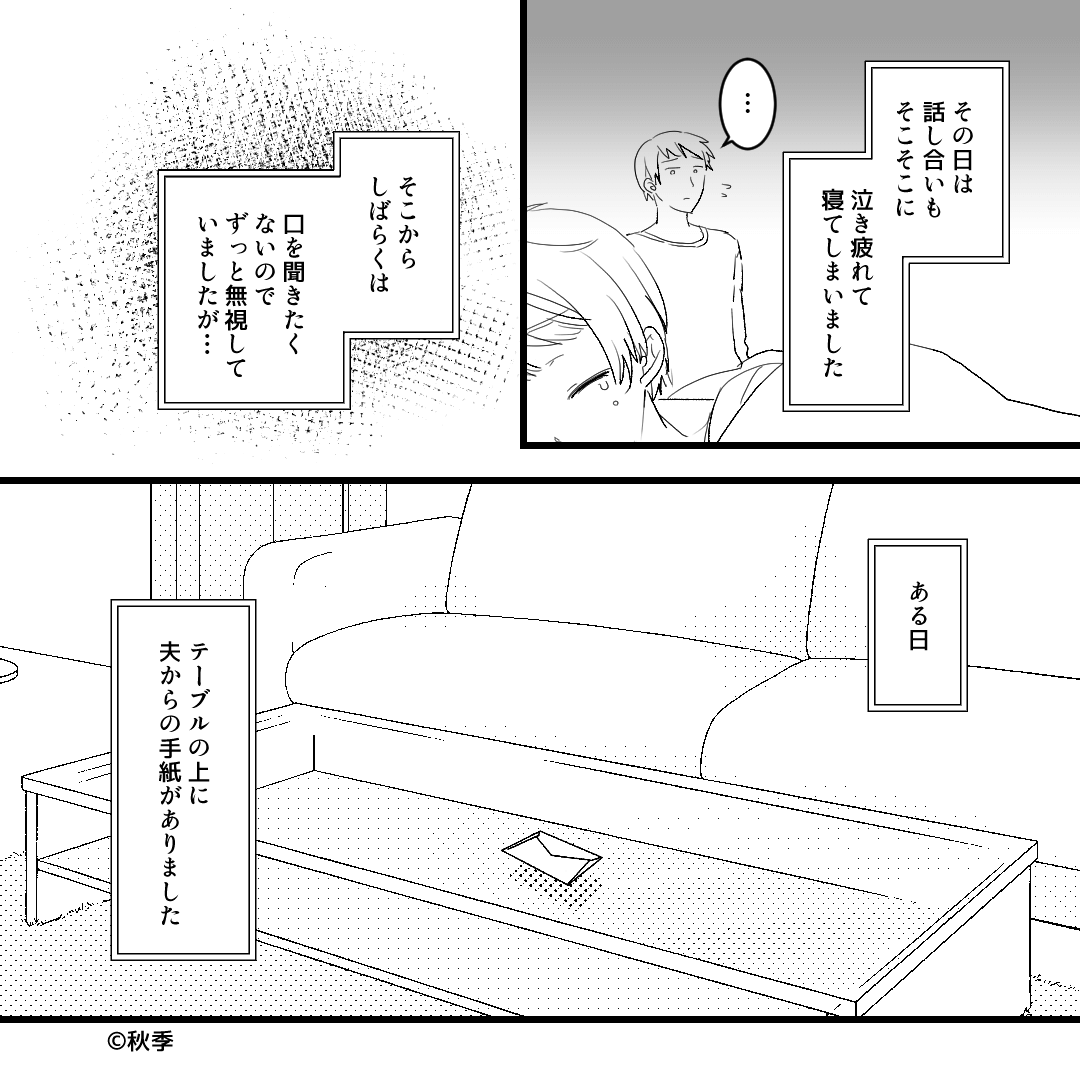 その日は話し合いもそこそこに泣き疲れて寝てしまいました

…

そこからしばらくは口を聞きたくないのでずっと無視していましたが…

ある日

テーブルの上に夫からの手紙がありました

©秋季